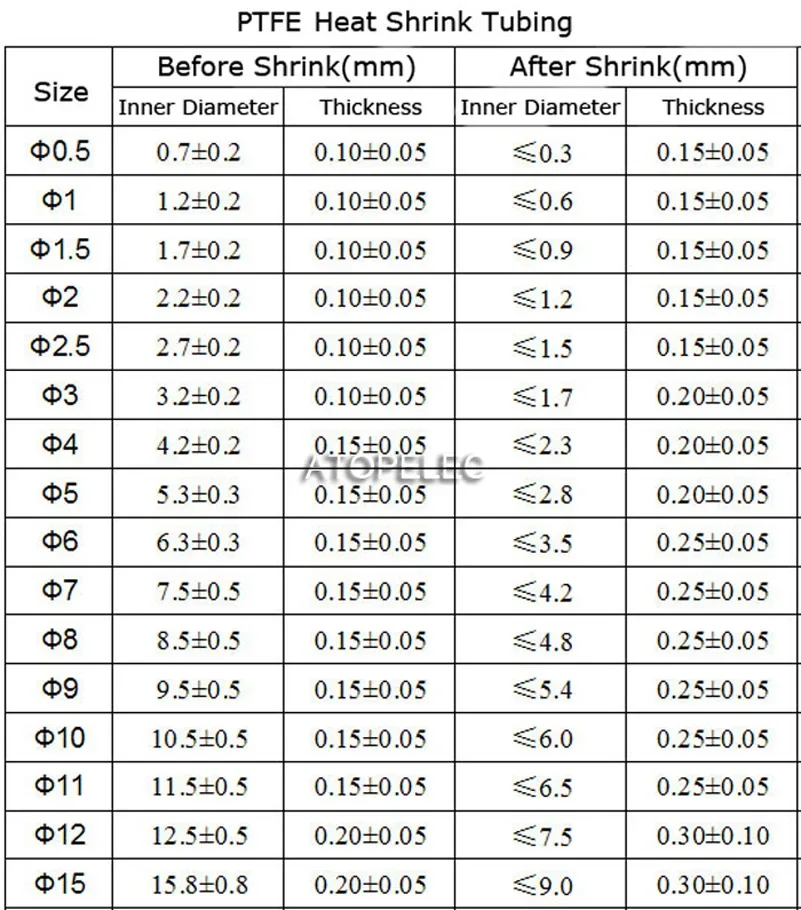 PTFE Heat Shrink Tubing

| Size | Before Shrink(mm) Inner Diameter | Before Shrink(mm) Thickness | After Shrink(mm) Inner Diameter | After Shrink(mm) Thickness |
|---|---|---|---|---|
| Φ0.5 | 0.7±0.2 | 0.10±0.05 | ≤0.3 | 0.15±0.05 |
| Φ1 | 1.2±0.2 | 0.10±0.05 | ≤0.6 | 0.15±0.05 |
| Φ1.5 | 1.7±0.2 | 0.10±0.05 | ≤0.9 | 0.15±0.05 |
| Φ2 | 2.2±0.2 | 0.10±0.05 | ≤1.2 | 0.15±0.05 |
| Φ2.5 | 2.7±0.2 | 0.10±0.05 | ≤1.5 | 0.15±0.05 |
| Φ3 | 3.2±0.2 | 0.10±0.05 | ≤1.7 | 0.20±0.05 |
| Φ4 | 4.2±0.2 | 0.15±0.05 | ≤2.3 | 0.20±0.05 |
| Φ5 | 5.3±0.3 | 0.15±0.05 | ≤2.8 | 0.20±0.05 |
| Φ6 | 6.3±0.3 | 0.15±0.05 | ≤3.5 | 0.25±0.05 |
| Φ7 | 7.5±0.5 | 0.15±0.05 | ≤4.2 | 0.25±0.05 |
| Φ8 | 8.5±0.5 | 0.15±0.05 | ≤4.8 | 0.25±0.05 |
| Φ9 | 9.5±0.5 | 0.15±0.05 | ≤5.4 | 0.25±0.05 |
| Φ10 | 10.5±0.5 | 0.15±0.05 | ≤6.0 | 0.25±0.05 |
| Φ11 | 11.5±0.5 | 0.15±0.05 | ≤6.5 | 0.25±0.05 |
| Φ12 | 12.5±0.5 | 0.20±0.05 | ≤7.5 | 0.30±0.10 |
| Φ15 | 15.8±0.8 | 0.20±0.05 | ≤9.0 | 0.30±0.10 |

ATOPELEC